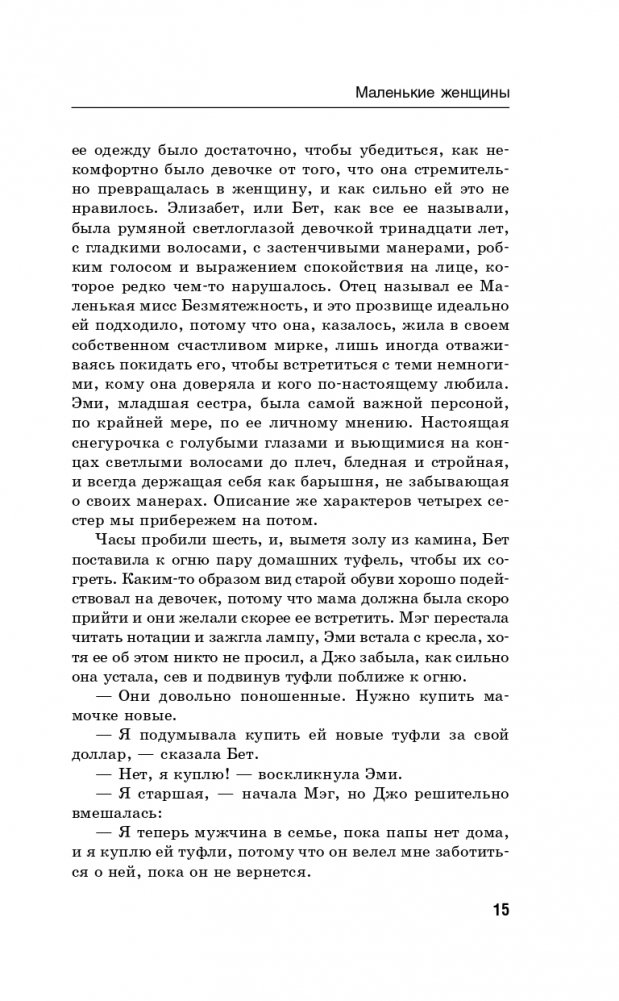 Маленькие женщины

ее одежду было достаточно, чтобы убедиться, как некомфортно было девочке от того, что она стремительно превращалась в женщину, и как сильно ей это не нравилось. Элизабет, или Бет, как все ее называли, была румяной светлоглазой девочкой тринадцати лет, с гладкими волосами, с застенчивыми манерами, робким голосом и выражением спокойствия на лице, которое редко чем-то нарушалось. Отец называл ее Маленькая мисс Безмятежность, и это прозвище идеально ей подходило, потому что она, казалось, жила в своем собственном счастливом мирке, лишь иногда отваживаясь покидать его, чтобы встретиться с теми немногими, кому она доверяла и кого по-настоящему любила. Эми, младшая сестра, была самой важной персоной, по крайней мере, по ее личному мнению. Настоящая снегурочка с голубыми глазами и вьющимися на концах светлыми волосами до плеч, бледная и стройная, и всегда держащая себя как барышня, не забывающая о своих манерах. Описание же характеров четырех сестер мы прибережем на потом.

Часы пробили шесть, и, выметя золу из камина, Бет поставила к огню пару домашних туфель, чтобы их согреть. Каким-то образом вид старой обуви хорошо подействовал на девочек, потому что мама должна была скоро прийти и они желали скорее ее встретить. Мэг перестала читать нотации и зажгла лампу, Эми встала с кресла, хотя ее об этом никто не просил, а Джо забыла, как сильно она устала, сев и подвинув туфли поближе к огню.

— Они довольно поношенные. Нужно купить мамочке новые.

— Я подумывала купить ей новые туфли за свой доллар, — сказала Бет.

— Нет, я куплю! — воскликнула Эми.

— Я старшая, — начала Мэг, но Джо решительно вмешалась:

— Я теперь мужчина в семье, пока папы нет дома, и я куплю ей туфли, потому что он велел мне заботиться о ней, пока он не вернется.

15